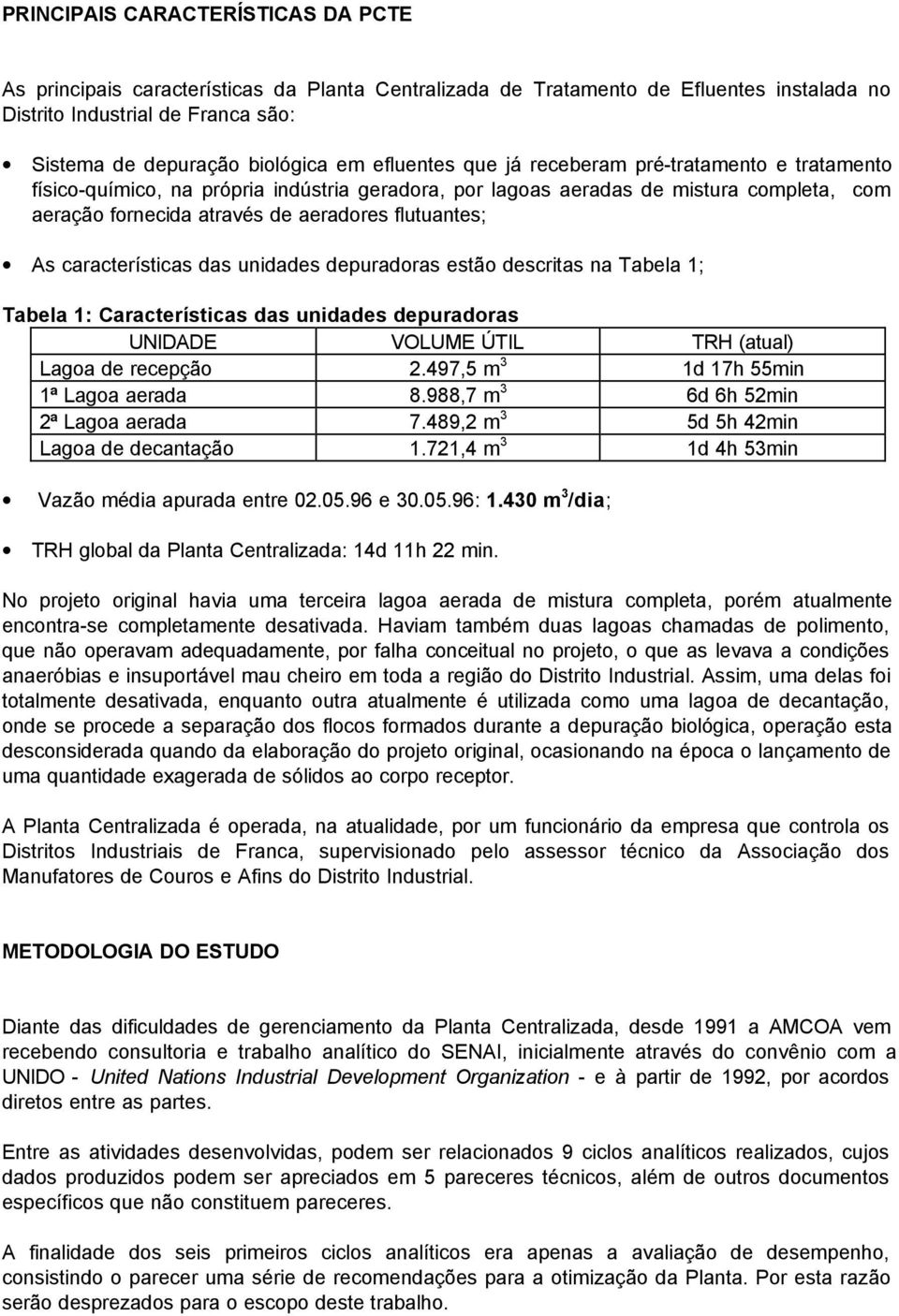 PRINCIPAIS CARACTERÍSTICAS DA PCTE

As principais características da Planta Centralizada de Tratamento de Efluentes instalada no Distrito Industrial de Franca são:

• Sistema de depuração biológica em efluentes que já receberam pré-tratamento e tratamento físico-químico, na própria indústria geradora, por lagoas aeradas de mistura completa, com aeração fornecida através de aeradores flutuantes;

• As características das unidades depuradoras estão descritas na Tabela 1;

Tabela 1: Características das unidades depuradoras

| UNIDADE | VOLUME ÚTIL | TRH (atual) |
|---|---|---|
| Lagoa de recepção | 2.497,5 $m^3$ | 1d 17h 55min |
| 1ª Lagoa aerada | 8.988,7 $m^3$ | 6d 6h 52min |
| 2ª Lagoa aerada | 7.489,2 $m^3$ | 5d 5h 42min |
| Lagoa de decantação | 1.721,4 $m^3$ | 1d 4h 53min |

• Vazão média apurada entre 02.05.96 e 30.05.96: 1.430 $m^3$/dia;

• TRH global da Planta Centralizada: 14d 11h 22 min.

No projeto original havia uma terceira lagoa aerada de mistura completa, porém atualmente encontra-se completamente desativada. Haviam também duas lagoas chamadas de polimento, que não operavam adequadamente, por falha conceitual no projeto, o que as levava a condições anaeróbias e insuportável mau cheiro em toda a região do Distrito Industrial. Assim, uma delas foi totalmente desativada, enquanto outra atualmente é utilizada como uma lagoa de decantação, onde se procede a separação dos flocos formados durante a depuração biológica, operação esta desconsiderada quando da elaboração do projeto original, ocasionando na época o lançamento de uma quantidade exagerada de sólidos ao corpo receptor.

A Planta Centralizada é operada, na atualidade, por um funcionário da empresa que controla os Distritos Industriais de Franca, supervisionado pelo assessor técnico da Associação dos Manufatores de Couros e Afins do Distrito Industrial.

METODOLOGIA DO ESTUDO

Diante das dificuldades de gerenciamento da Planta Centralizada, desde 1991 a AMCOA vem recebendo consultoria e trabalho analítico do SENAI, inicialmente através do convênio com a UNIDO - United Nations Industrial Development Organization - e à partir de 1992, por acordos diretos entre as partes.

Entre as atividades desenvolvidas, podem ser relacionados 9 ciclos analíticos realizados, cujos dados produzidos podem ser apreciados em 5 pareceres técnicos, além de outros documentos específicos que não constituem pareceres.

A finalidade dos seis primeiros ciclos analíticos era apenas a avaliação de desempenho, consistindo o parecer uma série de recomendações para a otimização da Planta. Por esta razão serão desprezados para o escopo deste trabalho.